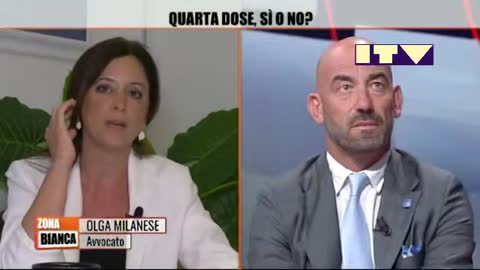 QUARTA DOSE, SÌ O NO?

ITV

ZONA BIANCA

OLGA MILANESE
Avvocato